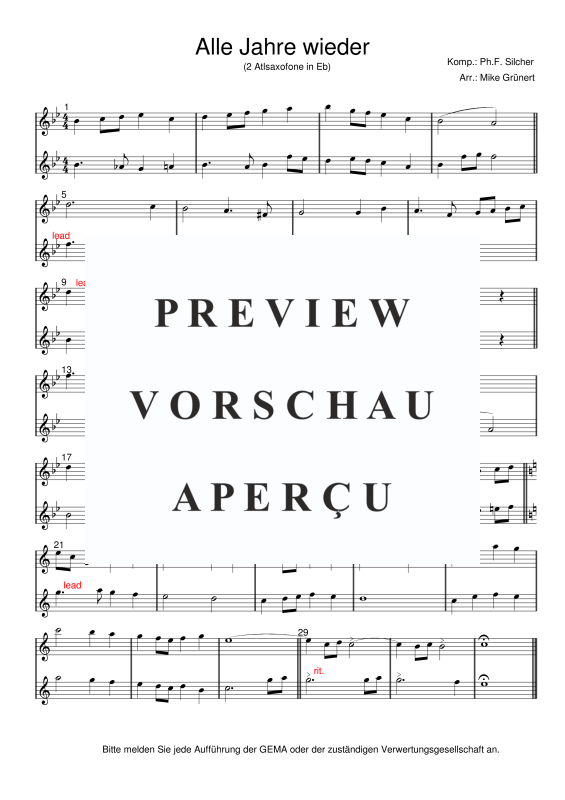 Alle Jahre wieder
(2 Atlsaxofone in Eb)

Komp.: Ph.F. Silcher
Arr.: Mike Grünert

1

5

lead

9 lea

13

17

21

lead

29

rit.

PREVIEW
VORSCHAU
APERÇU

Bitte melden Sie jede Aufführung der GEMA oder der zuständigen Verwertungsgesellschaft an.